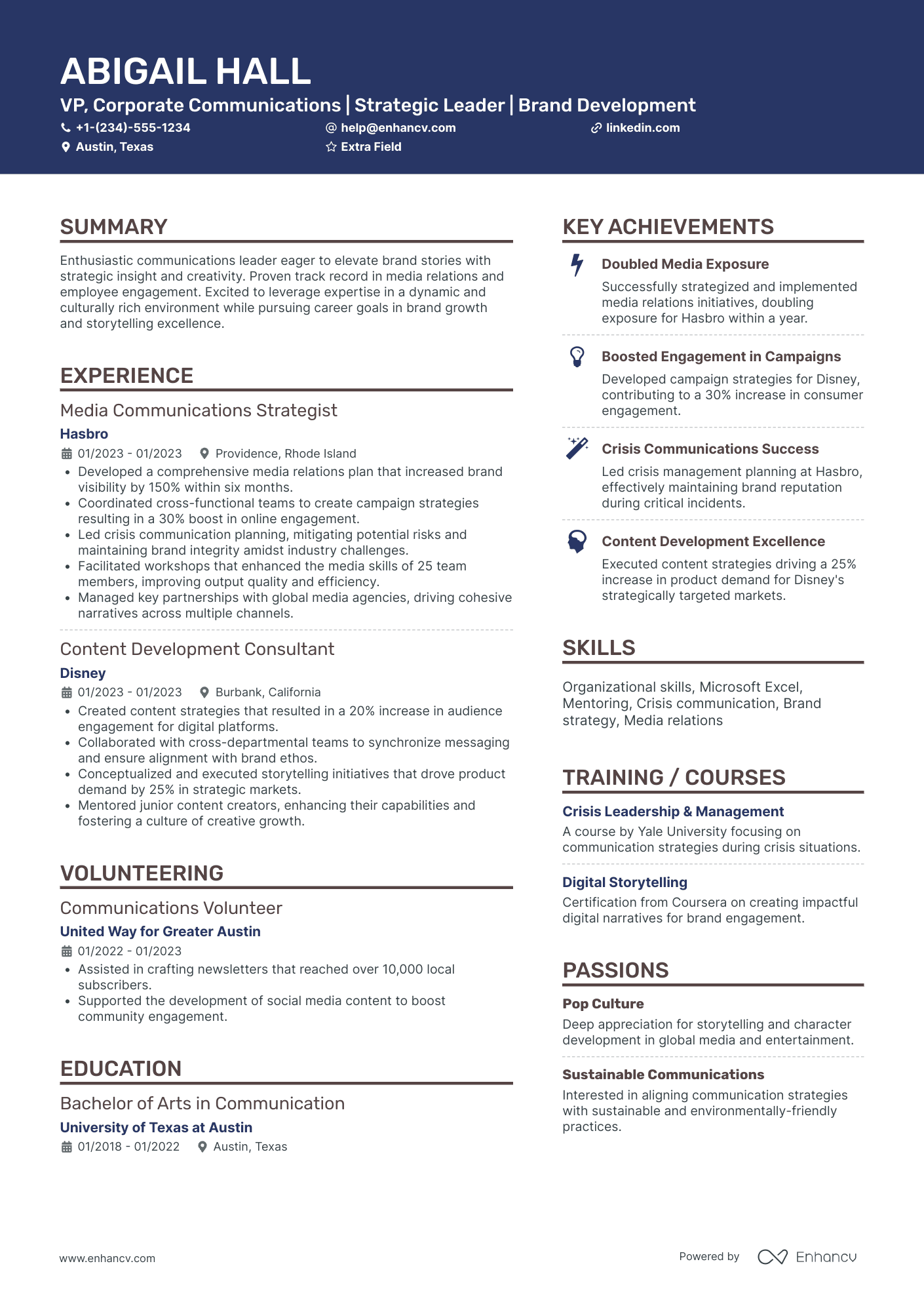 ABIGAIL HALL

VP, Corporate Communications | Strategic Leader | Brand Development

+1-(234)-555-1234
help@enhancv.com
linkedin.com
Austin, Texas
Extra Field

SUMMARY

Enthusiastic communications leader eager to elevate brand stories with strategic insight and creativity. Proven track record in media relations and employee engagement. Excited to leverage expertise in a dynamic and culturally rich environment while pursuing career goals in brand growth and storytelling excellence.

EXPERIENCE

Media Communications Strategist
Hasbro
01/2023 - 01/2023 Providence, Rhode Island
• Developed a comprehensive media relations plan that increased brand visibility by 150% within six months.
• Coordinated cross-functional teams to create campaign strategies resulting in a 30% boost in online engagement.
• Led crisis communication planning, mitigating potential risks and maintaining brand integrity amidst industry challenges.
• Facilitated workshops that enhanced the media skills of 25 team members, improving output quality and efficiency.
• Managed key partnerships with global media agencies, driving cohesive narratives across multiple channels.

Content Development Consultant
Disney
01/2023 - 01/2023 Burbank, California
• Created content strategies that resulted in a 20% increase in audience engagement for digital platforms.
• Collaborated with cross-departmental teams to synchronize messaging and ensure alignment with brand ethos.
• Conceptualized and executed storytelling initiatives that drove product demand by 25% in strategic markets.
• Mentored junior content creators, enhancing their capabilities and fostering a culture of creative growth.

VOLUNTEERING

Communications Volunteer
United Way for Greater Austin
01/2022 - 01/2023
• Assisted in crafting newsletters that reached over 10,000 local subscribers.
• Supported the development of social media content to boost community engagement.

EDUCATION

Bachelor of Arts in Communication
University of Texas at Austin
01/2018 - 01/2022 Austin, Texas

KEY ACHIEVEMENTS

Doubled Media Exposure
Successfully strategized and implemented media relations initiatives, doubling exposure for Hasbro within a year.

Boosted Engagement in Campaigns
Developed campaign strategies for Disney, contributing to a 30% increase in consumer engagement.

Crisis Communications Success
Led crisis management planning at Hasbro, effectively maintaining brand reputation during critical incidents.

Content Development Excellence
Executed content strategies driving a 25% increase in product demand for Disney's strategically targeted markets.

SKILLS

Organizational skills, Microsoft Excel, Mentoring, Crisis communication, Brand strategy, Media relations

TRAINING / COURSES

Crisis Leadership & Management
A course by Yale University focusing on communication strategies during crisis situations.

Digital Storytelling
Certification from Coursera on creating impactful digital narratives for brand engagement.

PASSIONS

Pop Culture
Deep appreciation for storytelling and character development in global media and entertainment.

Sustainable Communications
Interested in aligning communication strategies with sustainable and environmentally-friendly practices.

www.enhancv.com
Powered by Enhancv